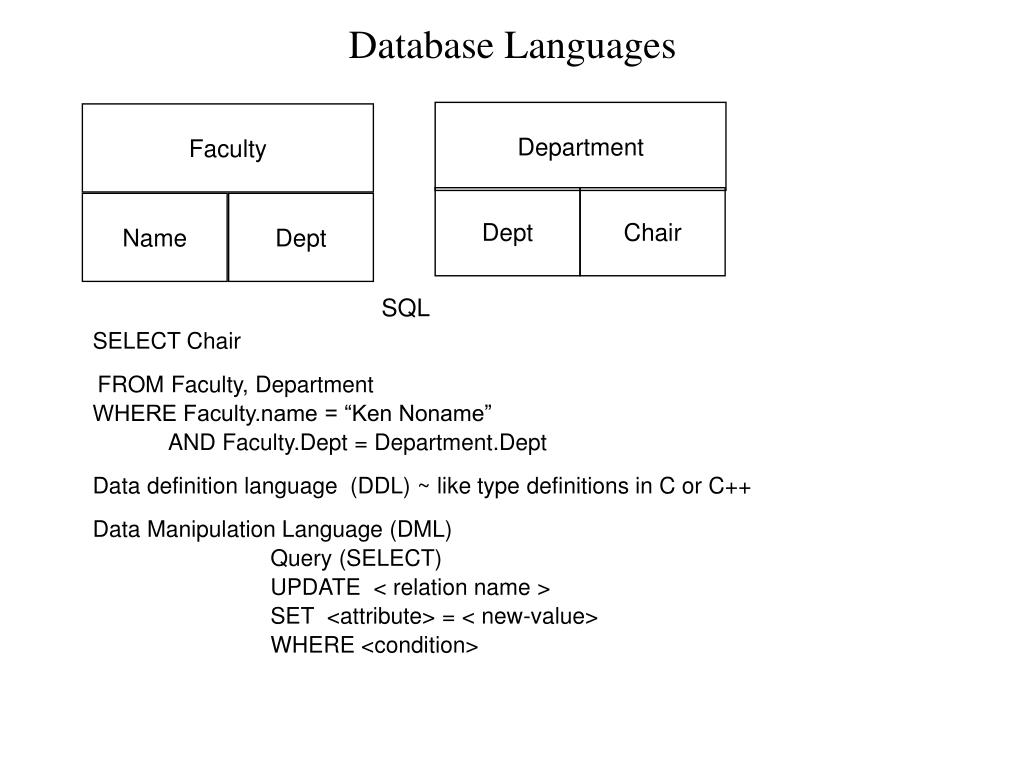 Database Languages

Faculty

Name

Dept

Department

Dept

Chair

SQL

SELECT Chair

FROM Faculty, Department
WHERE Faculty.name = “Ken Noname”
AND Faculty.Dept = Department.Dept

Data definition language (DDL) ~ like type definitions in C or C++

Data Manipulation Language (DML)
Query (SELECT)
UPDATE < relation name >
SET <attribute> = < new-value>
WHERE <condition>